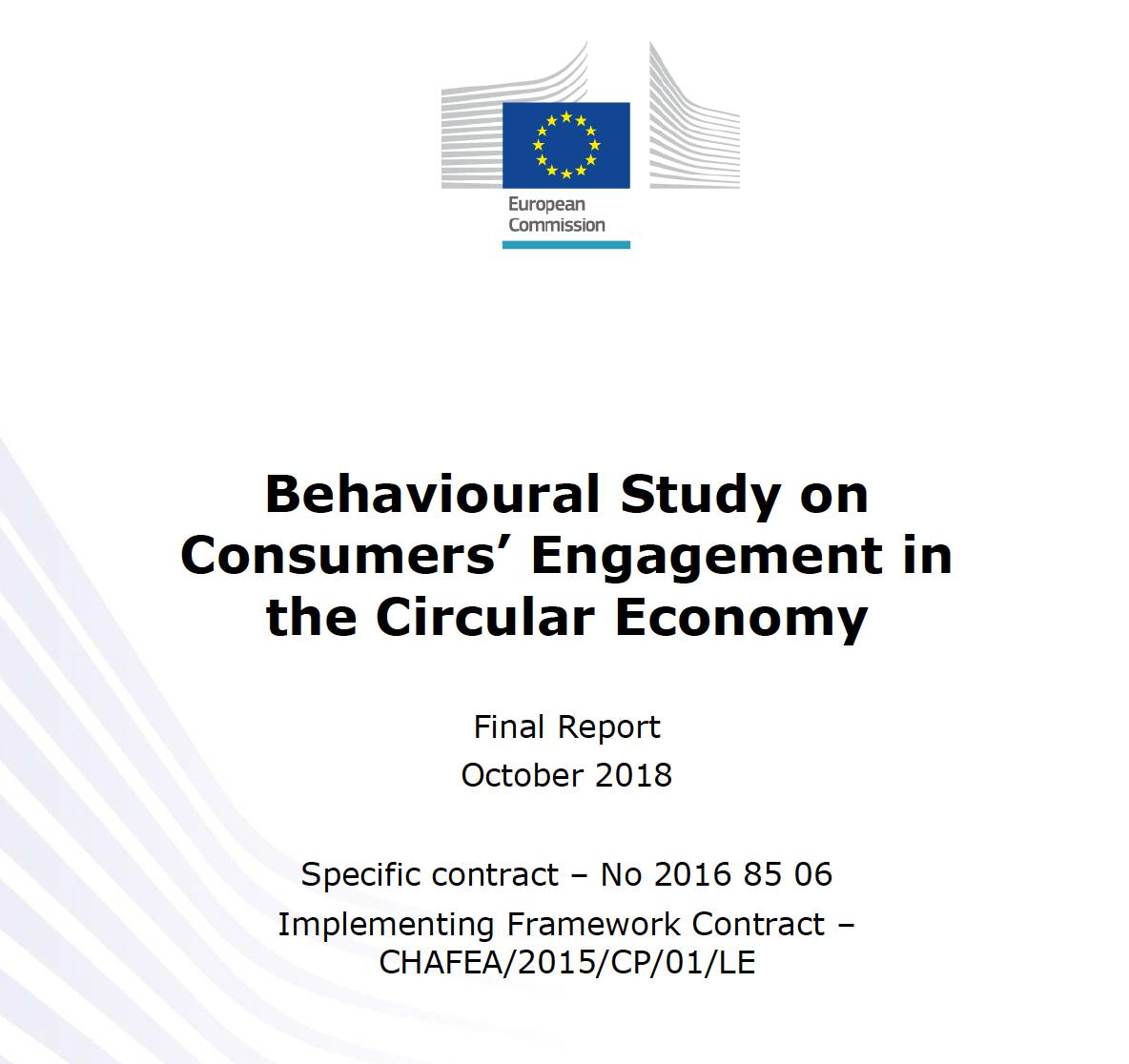 European Commission

Behavioural Study on Consumers’ Engagement in the Circular Economy

Final Report
October 2018

Specific contract – No 2016 85 06
Implementing Framework Contract – CHAFEA/2015/CP/01/LE